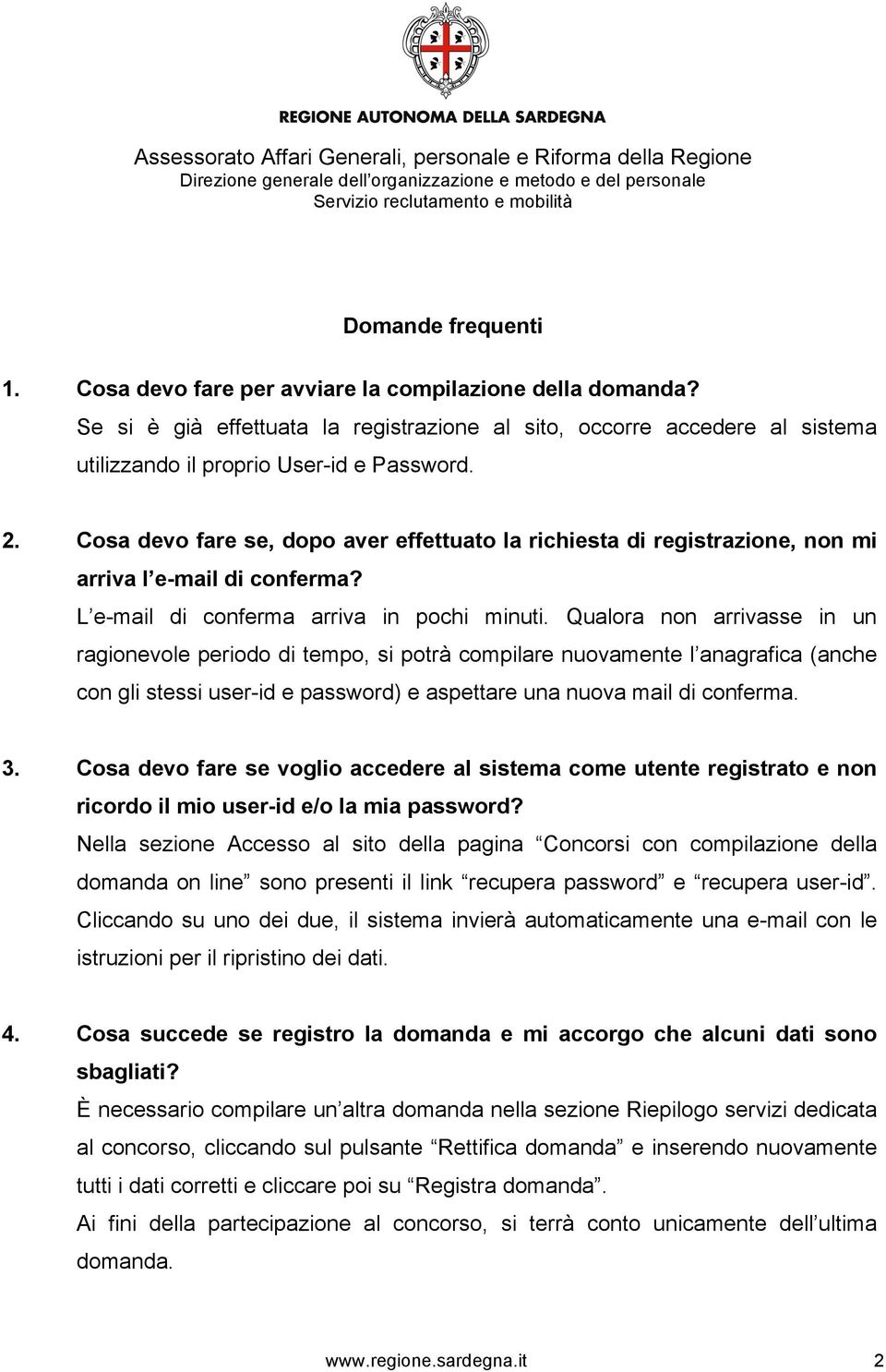 REGIONE AUTONOMA DELLA SARDEGNA

Assessorato Affari Generali, personale e Riforma della Regione
Direzione generale dell organizzazione e metodo e del personale
Servizio reclutamento e mobilità

Domande frequenti

1. Cosa devo fare per avviare la compilazione della domanda?
Se si è già effettuata la registrazione al sito, occorre accedere al sistema utilizzando il proprio User-id e Password.

2. Cosa devo fare se, dopo aver effettuato la richiesta di registrazione, non mi arriva l e-mail di conferma?
L e-mail di conferma arriva in pochi minuti. Qualora non arrivasse in un ragionevole periodo di tempo, si potrà compilare nuovamente l anagrafica (anche con gli stessi user-id e password) e aspettare una nuova mail di conferma.

3. Cosa devo fare se voglio accedere al sistema come utente registrato e non ricordo il mio user-id e/o la mia password?
Nella sezione Accesso al sito della pagina Concorsi con compilazione della domanda on line sono presenti il link recupera password e recupera user-id. Cliccando su uno dei due, il sistema invierà automaticamente una e-mail con le istruzioni per il ripristino dei dati.

4. Cosa succede se registro la domanda e mi accorgo che alcuni dati sono sbagliati?
È necessario compilare un altra domanda nella sezione Riepilogo servizi dedicata al concorso, cliccando sul pulsante Rettifica domanda e inserendo nuovamente tutti i dati corretti e cliccare poi su Registra domanda.
Ai fini della partecipazione al concorso, si terrà conto unicamente dell ultima domanda.

www.regione.sardegna.it 2